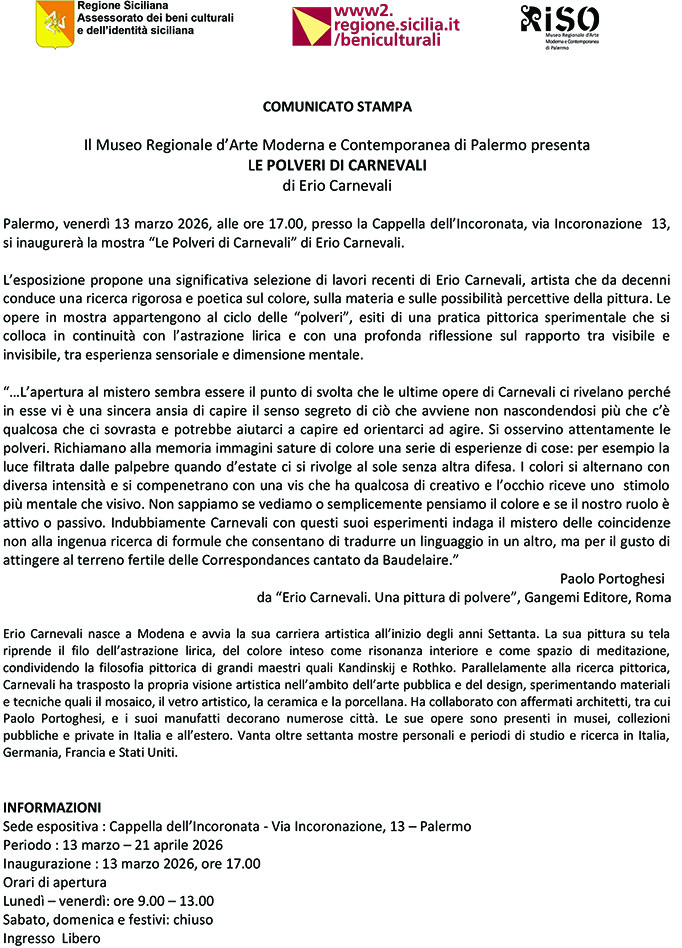 Regione Siciliana
Assessorato dei beni culturali e dell'identità siciliana

www2.regione.sicilia.it/beniculturali

RISO
Museo Regionale d'Arte Moderna e Contemporanea di Palermo

COMUNICATO STAMPA

Il Museo Regionale d'Arte Moderna e Contemporanea di Palermo presenta
LE POLVERI DI CARNEVALI
di Erio Carnevali

Palermo, venerdì 13 marzo 2026, alle ore 17.00, presso la Cappella dell'Incoronata, via Incoronazione 13, si inaugurerà la mostra "Le Polveri di Carnevali" di Erio Carnevali.

L'esposizione propone una significativa selezione di lavori recenti di Erio Carnevali, artista che da decenni conduce una ricerca rigorosa e poetica sul colore, sulla materia e sulle possibilità percettive della pittura. Le opere in mostra appartengono al ciclo delle "polveri", esiti di una pratica pittorica sperimentale che si colloca in continuità con l'astrazione lirica e con una profonda riflessione sul rapporto tra visibile e invisibile, tra esperienza sensoriale e dimensione mentale.

"…L'apertura al mistero sembra essere il punto di svolta che le ultime opere di Carnevali ci rivelano perché in esse vi è una sincera ansia di capire il senso segreto di ciò che avviene non nascondendosi più che c'è qualcosa che ci sovrasta e potrebbe aiutarci a capire ed orientarci ad agire. Si osservino attentamente le polveri. Richiamano alla memoria immagini sature di colore una serie di esperienze di cose: per esempio la luce filtrata dalle palpebre quando d'estate ci si rivolge al sole senza altra difesa. I colori si alternano con diversa intensità e si compenetrano con una vis che ha qualcosa di creativo e l'occhio riceve uno stimolo più mentale che visivo. Non sappiamo se vediamo o semplicemente pensiamo il colore e se il nostro ruolo è attivo o passivo. Indubbiamente Carnevali con questi suoi esperimenti indaga il mistero delle coincidenze non alla ingenua ricerca di formule che consentano di tradurre un linguaggio in un altro, ma per il gusto di attingere al terreno fertile delle Correspondances cantato da Baudelaire."
Paolo Portoghesi
da "Erio Carnevali. Una pittura di polvere", Gangemi Editore, Roma

Erio Carnevali nasce a Modena e avvia la sua carriera artistica all'inizio degli anni Settanta. La sua pittura su tela riprende il filo dell'astrazione lirica, del colore inteso come risonanza interiore e come spazio di meditazione, condividendo la filosofia pittorica di grandi maestri quali Kandinskij e Rothko. Parallelamente alla ricerca pittorica, Carnevali ha trasposto la propria visione artistica nell'ambito dell'arte pubblica e del design, sperimentando materiali e tecniche quali il mosaico, il vetro artistico, la ceramica e la porcellana. Ha collaborato con affermati architetti, tra cui Paolo Portoghesi, e i suoi manufatti decorano numerose città. Le sue opere sono presenti in musei, collezioni pubbliche e private in Italia e all'estero. Vanta oltre settanta mostre personali e periodi di studio e ricerca in Italia, Germania, Francia e Stati Uniti.

INFORMAZIONI
Sede espositiva : Cappella dell'Incoronata - Via Incoronazione, 13 – Palermo
Periodo : 13 marzo – 21 aprile 2026
Inaugurazione : 13 marzo 2026, ore 17.00
Orari di apertura
Lunedì – venerdì: ore 9.00 – 13.00
Sabato, domenica e festivi: chiuso
Ingresso Libero